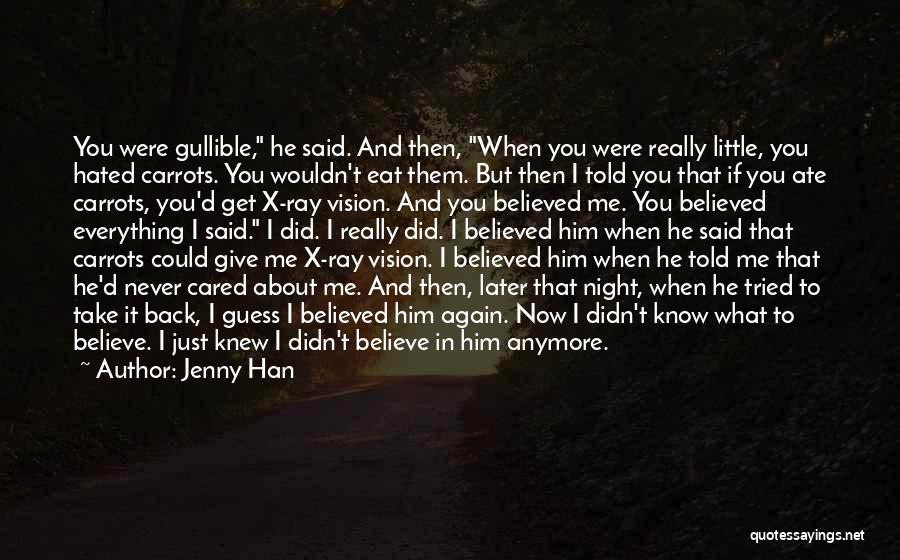 You were gullible," he said. And then, "When you were really little, you hated carrots. You wouldn't eat them. But then I told you that if you ate carrots, you'd get X-ray vision. And you believed me. You believed everything I said." I did. I really did. I believed him when he said that carrots could give me X-ray vision. I believed him when he told me that he'd never cared about me. And then, later that night, when he tried to take it back, I guess I believed him again. Now I didn't know what to believe. I just knew I didn't believe in him anymore.

~ Author: Jenny Han

quotessayings.net